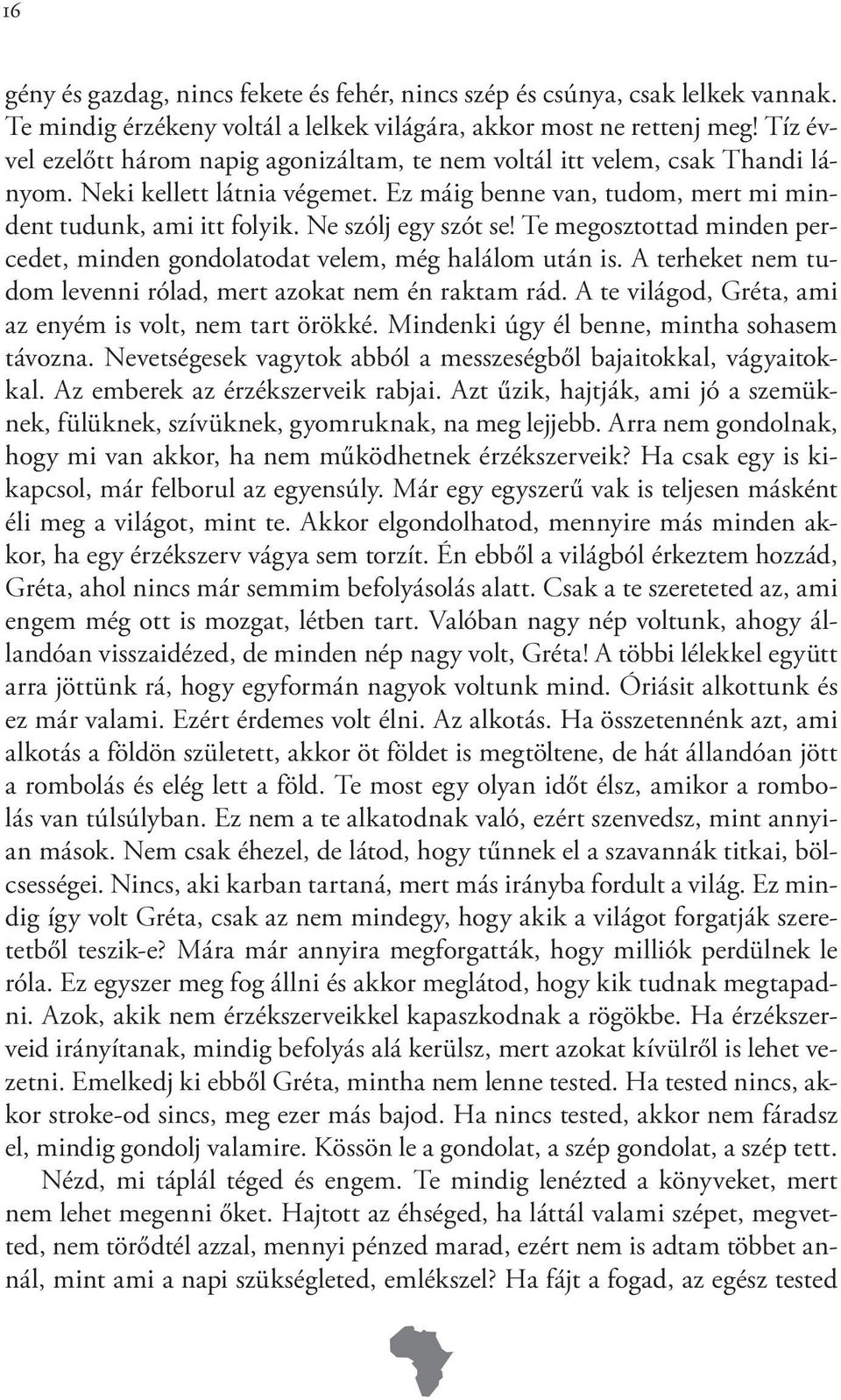 16

gény és gazdag, nincs fekete és fehér, nincs szép és csúnya, csak lelkek vannak. Te mindig érzékeny voltál a lelkek világára, akkor most ne rettenj meg! Tíz évvel ezelőtt három napig agonizáltam, te nem voltál itt velem, csak Thandi lányom. Neki kellett látnia végemet. Ez máig benne van, tudom, mert mi mindent tudunk, ami itt folyik. Ne szólj egy szót se! Te megosztottad minden percedet, minden gondolatodat velem, még halálom után is. A terheket nem tudom levenni rólad, mert azokat nem én raktam rád. A te világod, Gréta, ami az enyém is volt, nem tart örökké. Mindenki úgy él benne, mintha sohasem távozna. Nevetségesek vagytok abból a messzeségből bajaitokkal, vágyaitokkal. Az emberek az érzékszerveik rabjai. Azt űzik, hajtják, ami jó a szemüknek, fülüknek, szívüknek, gyomruknak, na meg lejjebb. Arra nem gondolnak, hogy mi van akkor, ha nem működhetnek érzékszerveik? Ha csak egy is kikapcsol, már felborul az egyensúly. Már egy egyszerű vak is teljesen másként éli meg a világot, mint te. Akkor elgondolhatod, mennyire más minden akkor, ha egy érzékszerv vágya sem torzít. Én ebből a világból érkeztem hozzád, Gréta, ahol nincs már semmim befolyásolás alatt. Csak a te szereteted az, ami engem még ott is mozgat, létben tart. Valóban nagy nép voltunk, ahogy állandóan visszaidézed, de minden nép nagy volt, Gréta! A többi lélekkel együtt arra jöttünk rá, hogy egyformán nagyok voltunk mind. Óriásit alkottunk és ez már valami. Ezért érdemes volt élni. Az alkotás. Ha összetennénk azt, ami alkotás a földön született, akkor öt földet is megtöltene, de hát állandóan jött a rombolás és elég lett a föld. Te most egy olyan időt élsz, amikor a rombolás van túlsúlyban. Ez nem a te alkatodnak való, ezért szenvedsz, mint annyian mások. Nem csak éhezel, de látod, hogy tűnnek el a szavannák titkai, bölcsességei. Nincs, aki karban tartaná, mert más irányba fordult a világ. Ez mindig így volt Gréta, csak az nem mindegy, hogy akik a világot forgatják szeretetből teszik-e? Mára már annyira megforgatták, hogy milliók perdülnek le róla. Ez egyszer meg fog állni és akkor meglátod, hogy kik tudnak megtapadni. Azok, akik nem érzékszerveikkel kapaszkodnak a rögökbe. Ha érzékszerveid irányítanak, mindig befolyás alá kerülsz, mert azokat kívülről is lehet vezetni. Emelkedj ki ebből Gréta, mintha nem lenne tested. Ha tested nincs, akkor stroke-od sincs, meg ezer más bajod. Ha nincs tested, akkor nem fáradsz el, mindig gondolj valamire. Kössön le a gondolat, a szép gondolat, a szép tett.

Nézd, mi táplál téged és engem. Te mindig lenézted a könyveket, mert nem lehet megenni őket. Hajtott az éhséged, ha láttál valami szépet, megvetted, nem törődtél azzal, mennyi pénzed marad, ezért nem is adtam többet annál, mint ami a napi szükségleted, emlékszel? Ha fájt a fogad, az egész tested